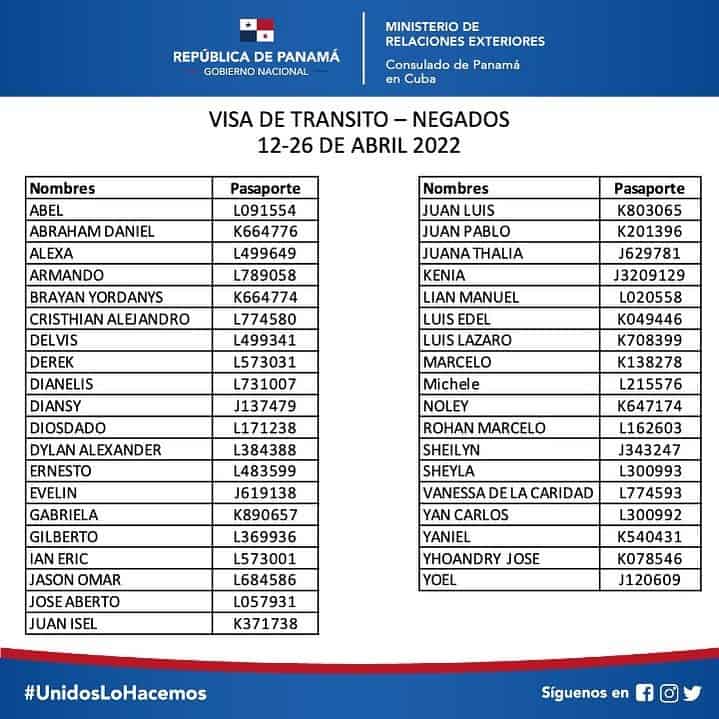 REPÚBLICA DE PANAMÁ
GOBIERNO NACIONAL

MINISTERIO DE RELACIONES EXTERIORES
Consulado de Panamá en Cuba

VISA DE TRANSITO – NEGADOS
12-26 DE ABRIL 2022

| Nombres | Pasaporte |
|---|---|
| ABEL | L091554 |
| ABRAHAM DANIEL | K664776 |
| ALEXA | L499649 |
| ARMANDO | L789058 |
| BRAYAN YORDANYS | K664774 |
| CRISTHIAN ALEJANDRO | L774580 |
| DELVIS | L499341 |
| DEREK | L573031 |
| DIANELIS | L731007 |
| DIANSY | J137479 |
| DIOSDADO | L171238 |
| DYLAN ALEXANDER | L384388 |
| ERNESTO | L483599 |
| EVELIN | J619138 |
| GABRIELA | K890657 |
| GILBERTO | L369936 |
| IAN ERIC | L573001 |
| JASON OMAR | L684586 |
| JOSE ABERTO | L057931 |
| JUAN ISEL | K371738 |

| Nombres | Pasaporte |
|---|---|
| JUAN LUIS | K803065 |
| JUAN PABLO | K201396 |
| JUANA THALIA | J629781 |
| KENIA | J3209129 |
| LIAN MANUEL | L020558 |
| LUIS EDEL | K049446 |
| LUIS LAZARO | K708399 |
| MARCELO | K138278 |
| Michele | L215576 |
| NOLEY | K647174 |
| ROHAN MARCELO | L162603 |
| SHEILYN | J343247 |
| SHEYLA | L300993 |
| VANESSA DE LA CARIDAD | L774593 |
| YAN CARLOS | L300992 |
| YANIEL | K540431 |
| YHOANDRY JOSE | K078546 |
| YOEL | J120609 |

#UnidosLoHacemos
Síguenos en